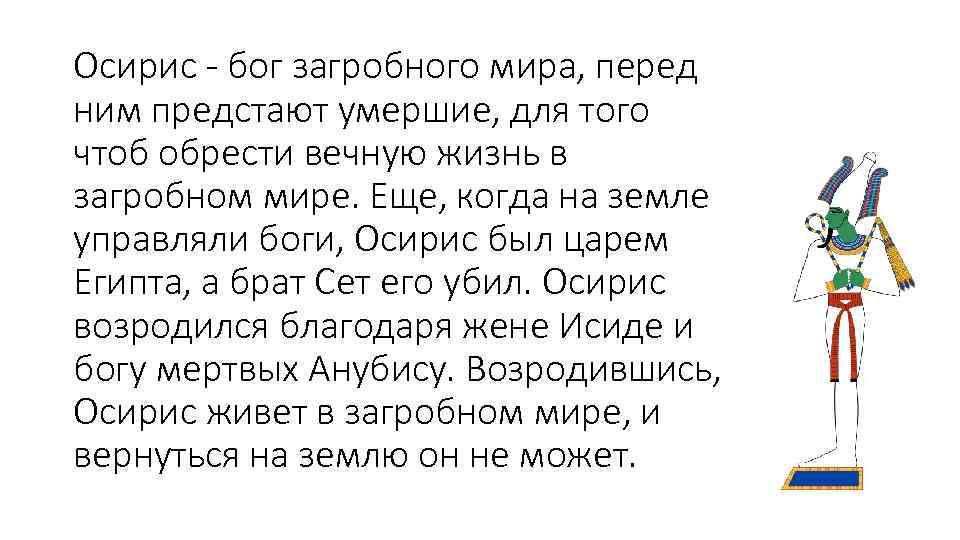 Осирис - бог загробного мира, перед ним предстают умершие, для того чтоб обрести вечную жизнь в загробном мире. Еще, когда на земле управляли боги, Осирис был царем Египта, а брат Сет его убил. Осирис возродился благодаря жене Исиде и богу мертвых Анубису. Возродившись, Осирис живет в загробном мире, и вернуться на землю он не может.